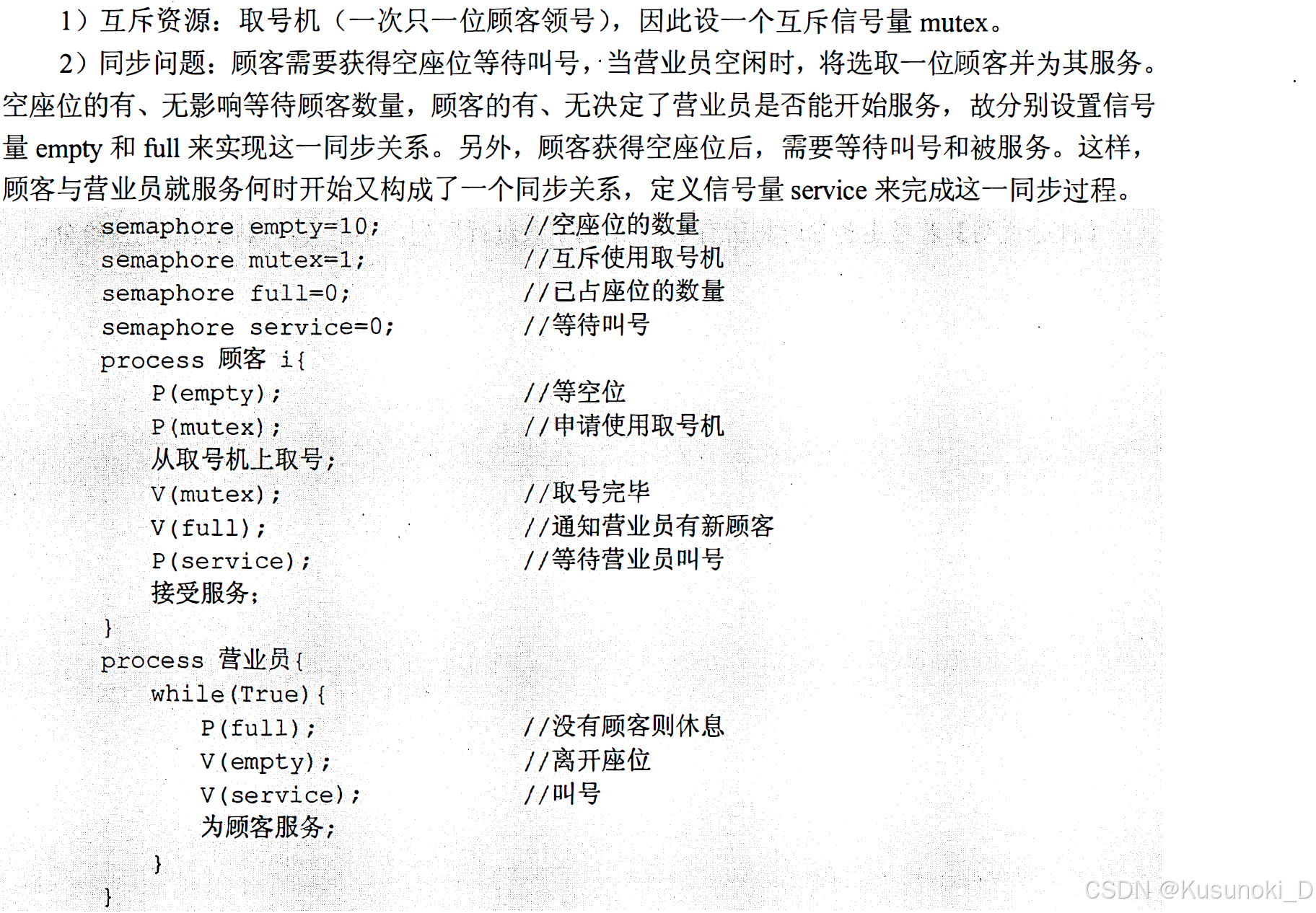 1）互斥资源：取号机（一次只一位顾客领号），因此设一个互斥信号量 mutex。

2）同步问题：顾客需要获得空座位等待叫号，当营业员空闲时，将选取一位顾客并为其服务。空座位的有、无影响等待顾客数量，顾客的有、无决定了营业员是否能开始服务，故分别设置信号量 empty 和 full 来实现这一同步关系。另外，顾客获得空座位后，需要等待叫号和被服务。这样，顾客与营业员就服务何时开始又构成了一个同步关系，定义信号量 service 来完成这一同步过程。

semaphore empty=10; //空座位的数量
semaphore mutex=1; //互斥使用取号机
semaphore full=0; //已占座位的数量
semaphore service=0; //等待叫号
process 顾客 i{
P(empty); //等空位
P(mutex); //申请使用取号机
从取号机上取号;
V(mutex); //取号完毕
V(full); //通知营业员有新顾客
P(service); //等待营业员叫号
接受服务;
}
process 营业员{
while(True){
P(full); //没有顾客则休息
V(empty); //离开座位
V(service); //叫号
为顾客服务;
}
}

CSDN @Kusunoki_D